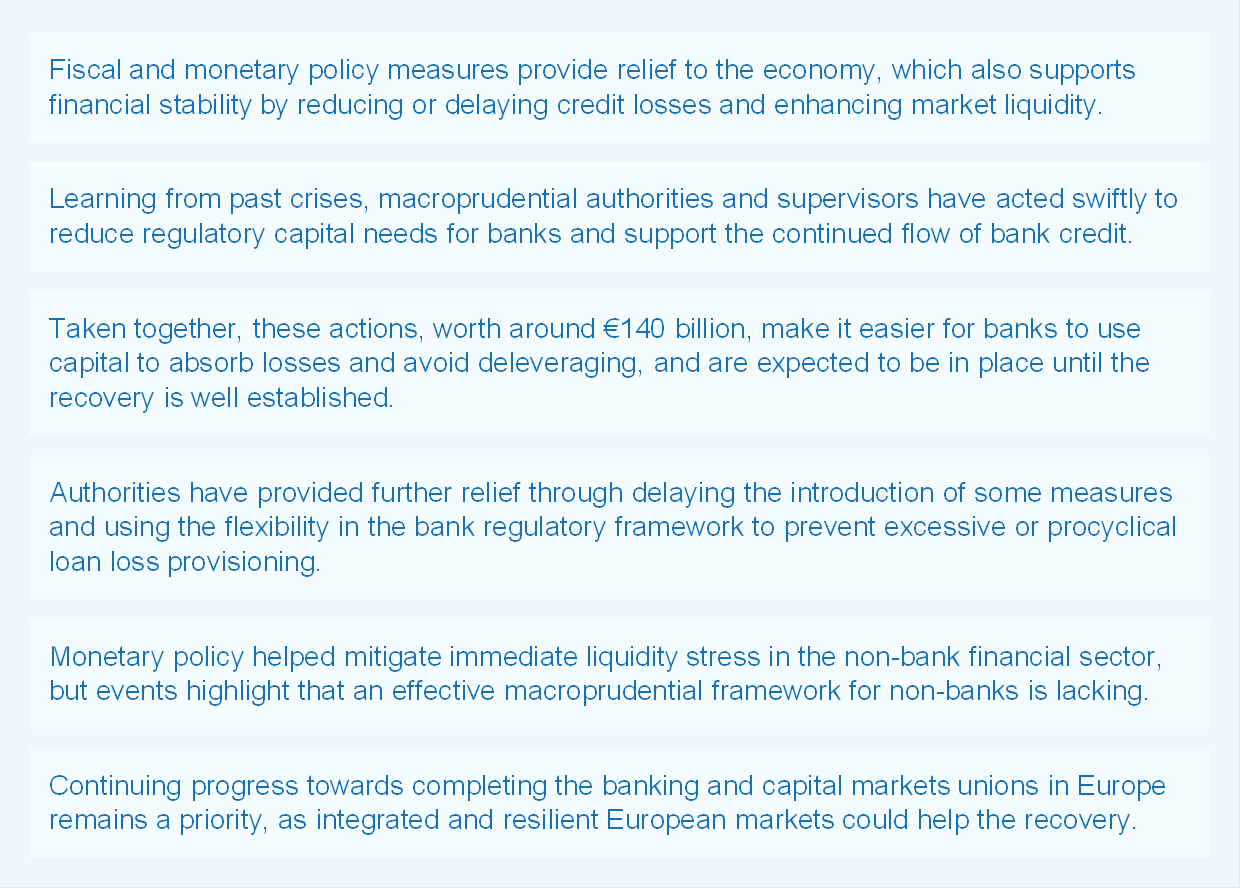 Fiscal and monetary policy measures provide relief to the economy, which also supports financial stability by reducing or delaying credit losses and enhancing market liquidity.

Learning from past crises, macroprudential authorities and supervisors have acted swiftly to reduce regulatory capital needs for banks and support the continued flow of bank credit.

Taken together, these actions, worth around €140 billion, make it easier for banks to use capital to absorb losses and avoid deleveraging, and are expected to be in place until the recovery is well established.

Authorities have provided further relief through delaying the introduction of some measures and using the flexibility in the bank regulatory framework to prevent excessive or procyclical loan loss provisioning.

Monetary policy helped mitigate immediate liquidity stress in the non-bank financial sector, but events highlight that an effective macroprudential framework for non-banks is lacking.

Continuing progress towards completing the banking and capital markets unions in Europe remains a priority, as integrated and resilient European markets could help the recovery.